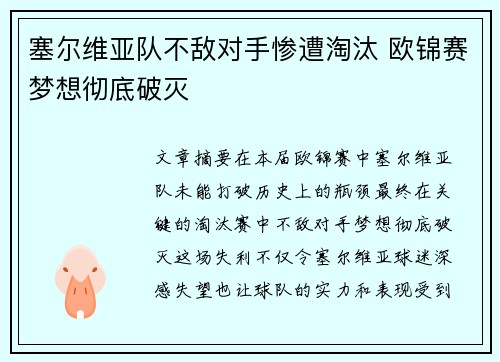 塞尔维亚队不敌对手惨遭淘汰 欧锦赛梦想彻底破灭

文章摘要在本届欧锦赛中塞尔维亚队未能打破历史上的瓶颈最终在关键的淘汰赛中不敌对手梦想彻底破灭这场失利不仅令塞尔维亚球迷深感失望也让球队的实力和表现受到